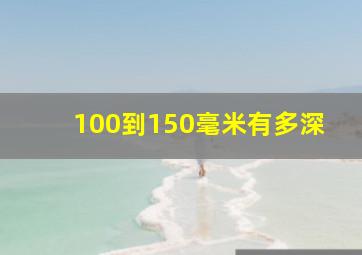 100到150毫米有多深